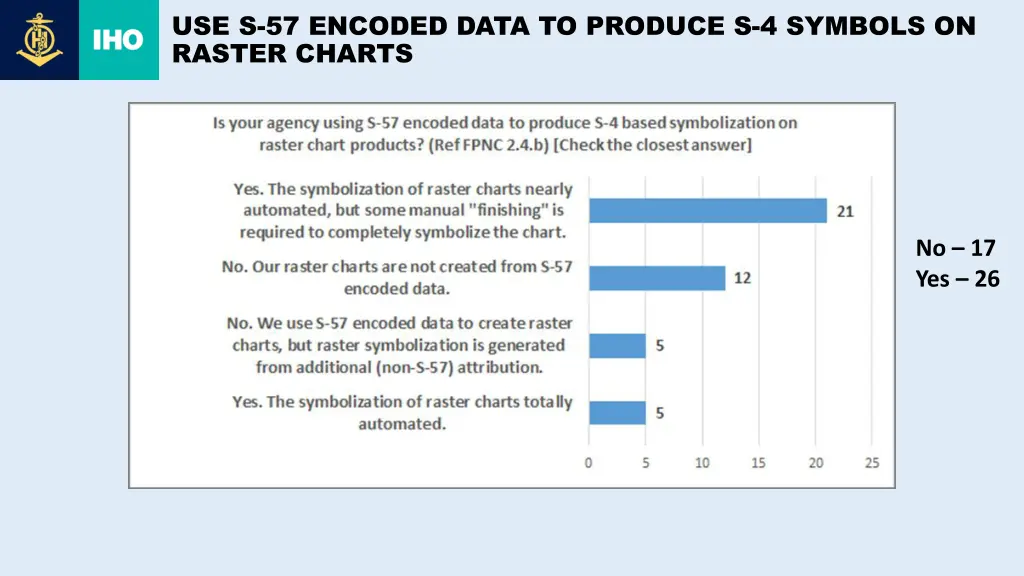 IHO

USE S-57 ENCODED DATA TO PRODUCE S-4 SYMBOLS ON RASTER CHARTS

Is your agency using S-57 encoded data to produce S-4 based symbolization on raster chart products? (Ref FPNC 2.4.b) [Check the closest answer]

Yes. The symbolization of raster charts nearly automated, but some manual "finishing" is required to completely symbolize the chart.
21

No. Our raster charts are not created from S-57 encoded data.
12

No. We use S-57 encoded data to create raster charts, but raster symbolization is generated from additional (non-S-57) attribution.
5

Yes. The symbolization of raster charts totally automated.
5

0 5 10 15 20 25

No – 17
Yes – 26